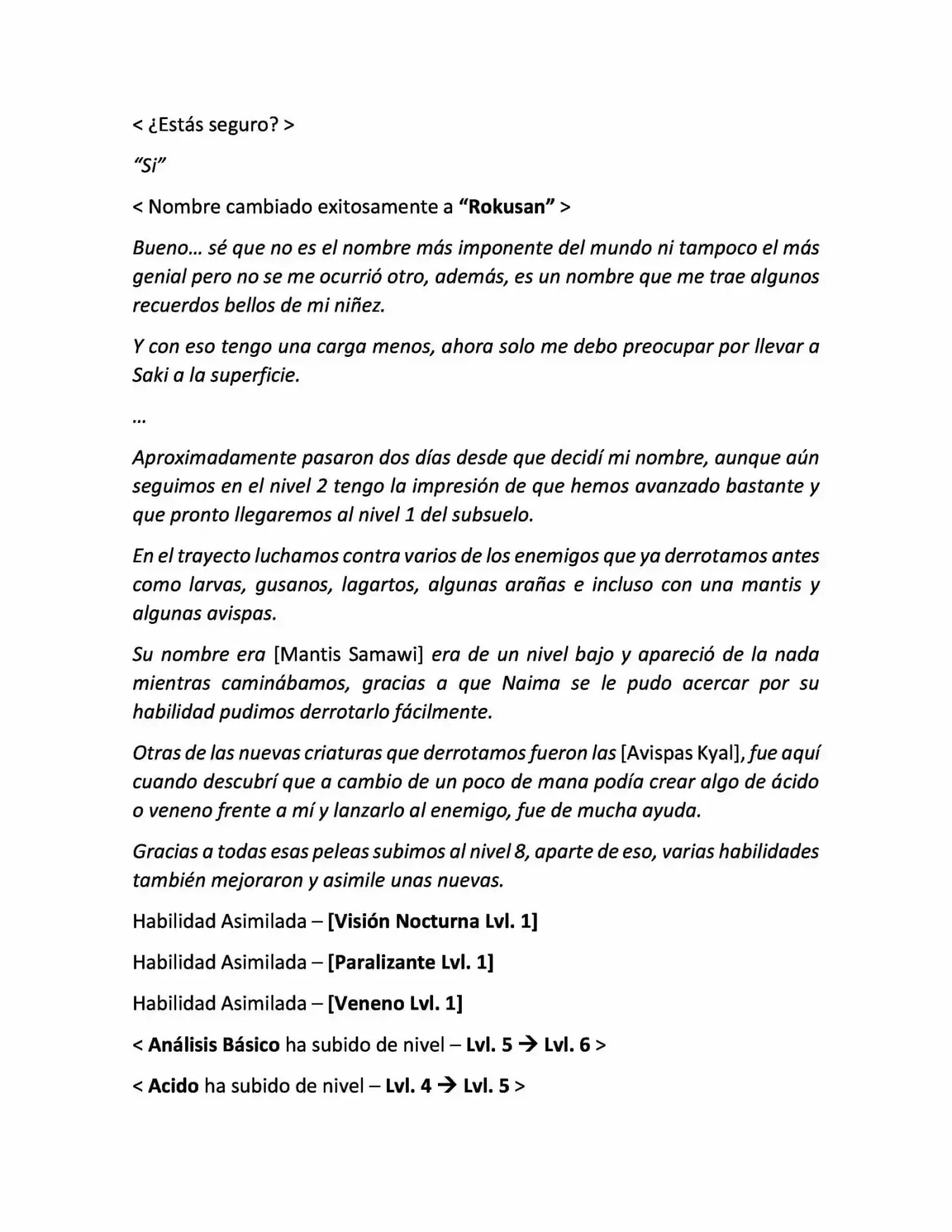 < ¿Estás seguro? >

"Si"

< Nombre cambiado exitosamente a "Rokusan" >

Bueno… sé que no es el nombre más imponente del mundo ni tampoco el más genial pero no se me ocurrió otro, además, es un nombre que me trae algunos recuerdos bellos de mi niñez.

Y con eso tengo una carga menos, ahora solo me debo preocupar por llevar a Saki a la superficie.

…

Aproximadamente pasaron dos días desde que decidí mi nombre, aunque aún seguimos en el nivel 2 tengo la impresión de que hemos avanzado bastante y que pronto llegaremos al nivel 1 del subsuelo.

En el trayecto luchamos contra varios de los enemigos que ya derrotamos antes como larvas, gusanos, lagartos, algunas arañas e incluso con una mantis y algunas avispas.

Su nombre era [Mantis Samawi] era de un nivel bajo y apareció de la nada mientras caminábamos, gracias a que Naima se le pudo acercar por su habilidad pudimos derrotarlo fácilmente.

Otras de las nuevas criaturas que derrotamos fueron las [Avispas Kyal], fue aquí cuando descubrí que a cambio de un poco de mana podía crear algo de ácido o veneno frente a mí y lanzarlo al enemigo, fue de mucha ayuda.

Gracias a todas esas peleas subimos al nivel 8, aparte de eso, varias habilidades también mejoraron y asimile unas nuevas.

Habilidad Asimilada – [Visión Nocturna Lvl. 1]

Habilidad Asimilada – [Paralizante Lvl. 1]

Habilidad Asimilada – [Veneno Lvl. 1]

< Análisis Básico ha subido de nivel – Lvl. 5 → Lvl. 6 >

< Acido ha subido de nivel – Lvl. 4 → Lvl. 5 >